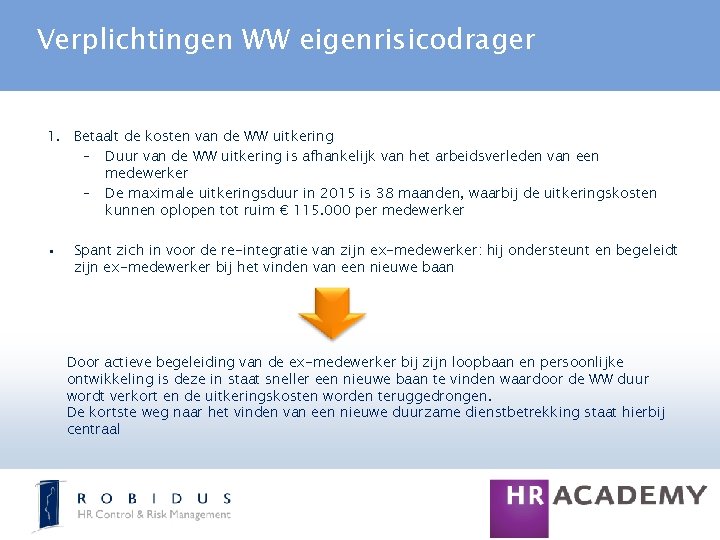 Verplichtingen WW eigenrisicodrager

1. Betaalt de kosten van de WW uitkering
– Duur van de WW uitkering is afhankelijk van het arbeidsverleden van een medewerker
– De maximale uitkeringsduur in 2015 is 38 maanden, waarbij de uitkeringskosten kunnen oplopen tot ruim € 115.000 per medewerker

▪ Spant zich in voor de re-integratie van zijn ex-medewerker: hij ondersteunt en begeleidt zijn ex-medewerker bij het vinden van een nieuwe baan

Door actieve begeleiding van de ex-medewerker bij zijn loopbaan en persoonlijke ontwikkeling is deze in staat sneller een nieuwe baan te vinden waardoor de WW duur wordt verkort en de uitkeringskosten worden teruggedrongen.
De kortste weg naar het vinden van een nieuwe duurzame dienstbetrekking staat hierbij centraal

ROBIDUS
HR Control & Risk Management

HR ACADEMY